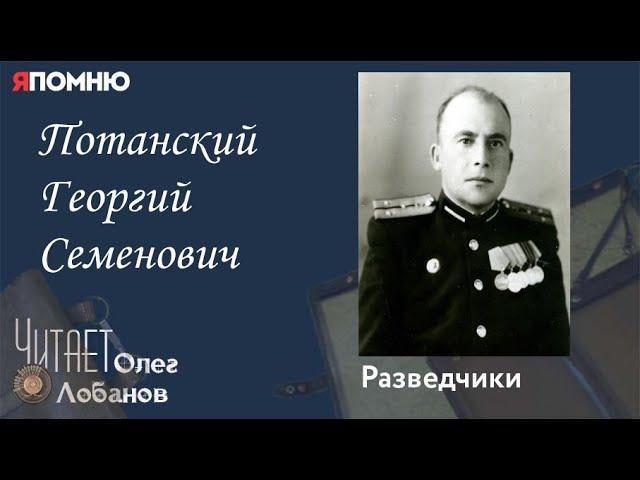 ЯПОМНЮ

Потанский Георгий Семенович

ЧИТАЕТ Олег Лобанов

Разведчики